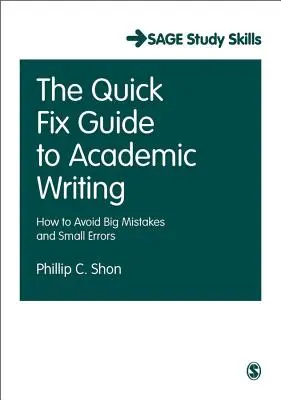 SAGE Study Skills

The Quick Fix Guide to Academic Writing

How to Avoid Big Mistakes and Small Errors

Phillip C. Shon

S